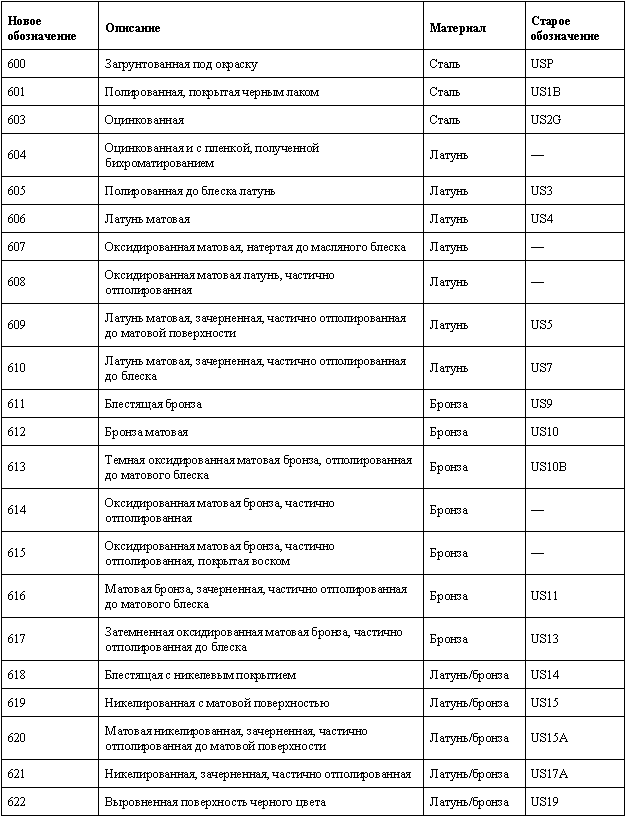 | Новое обозначение | Описание | Материал | Старое обозначение |
|---|---|---|---|
| 600 | Загрунтованная под окраску | Сталь | USP |
| 601 | Полированная, покрытая черным лаком | Сталь | US1B |
| 603 | Оцинкованная | Сталь | US2G |
| 604 | Оцинкованная и с пленкой, полученной бихроматированием | Латунь | — |
| 605 | Полированная до блеска латунь | Латунь | US3 |
| 606 | Латунь матовая | Латунь | US4 |
| 607 | Оксидированная матовая, натертая до масляного блеска | Латунь | — |
| 608 | Оксидированная матовая латунь, частично отполированная | Латунь | — |
| 609 | Латунь матовая, зачерненная, частично отполированная до матовой поверхности | Латунь | US5 |
| 610 | Латунь матовая, зачерненная, частично отполированная до блеска | Латунь | US7 |
| 611 | Блестящая бронза | Бронза | US9 |
| 612 | Бронза матовая | Бронза | US10 |
| 613 | Темная оксидированная матовая бронза, отполированная до матового блеска | Бронза | US10B |
| 614 | Оксидированная матовая бронза, частично отполированная | Бронза | — |
| 615 | Оксидированная матовая бронза, частично отполированная, покрытая воском | Бронза | — |
| 616 | Матовая бронза, зачерненная, частично отполированная до матового блеска | Бронза | US11 |
| 617 | Затемненная оксидированная матовая бронза, частично отполированная до блеска | Бронза | US13 |
| 618 | Блестящая с никелевым покрытием | Латунь/бронза | US14 |
| 619 | Никелированная с матовой поверхностью | Латунь/бронза | US15 |
| 620 | Матовая никелированная, зачерненная, частично отполированная до матовой поверхности | Латунь/бронза | US15A |
| 621 | Никелированная, зачерненная, частично отполированная | Латунь/бронза | US17A |
| 622 | Выровненная поверхность черного цвета | Латунь/бронза | US19 |